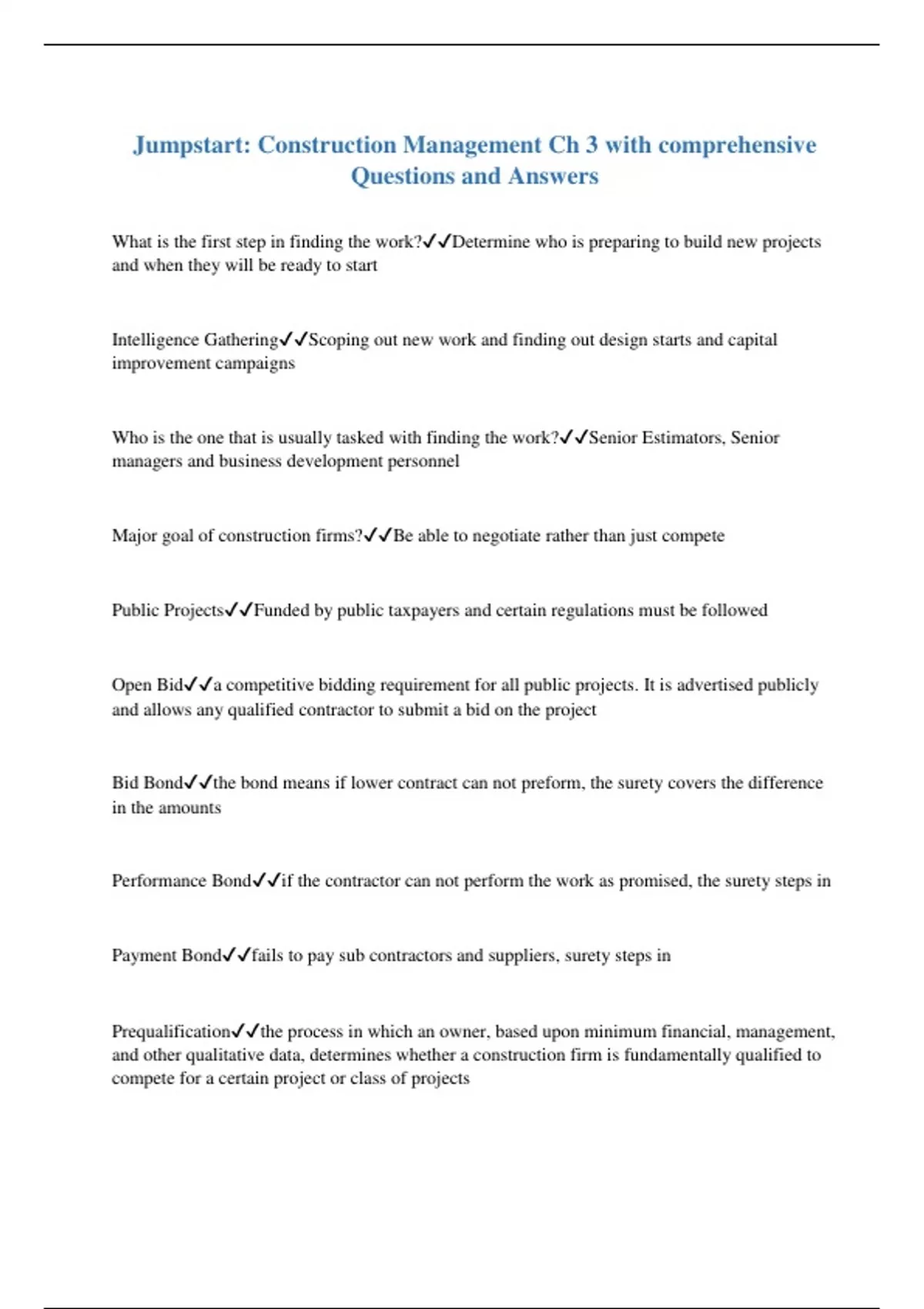 Jumpstart: Construction Management Ch 3 with comprehensive Questions and Answers

What is the first step in finding the work?✓✓Determine who is preparing to build new projects and when they will be ready to start

Intelligence Gathering✓✓Scoping out new work and finding out design starts and capital improvement campaigns

Who is the one that is usually tasked with finding the work?✓✓Senior Estimators, Senior managers and business development personnel

Major goal of construction firms?✓✓Be able to negotiate rather than just compete

Public Projects✓✓Funded by public taxpayers and certain regulations must be followed

Open Bid✓✓a competitive bidding requirement for all public projects. It is advertised publicly and allows any qualified contractor to submit a bid on the project

Bid Bond✓✓the bond means if lower contract can not preform, the surety covers the difference in the amounts

Performance Bond✓✓if the contractor can not perform the work as promised, the surety steps in

Payment Bond✓✓fails to pay sub contractors and suppliers, surety steps in

Prequalification✓✓the process in which an owner, based upon minimum financial, management, and other qualitative data, determines whether a construction firm is fundamentally qualified to compete for a certain project or class of projects